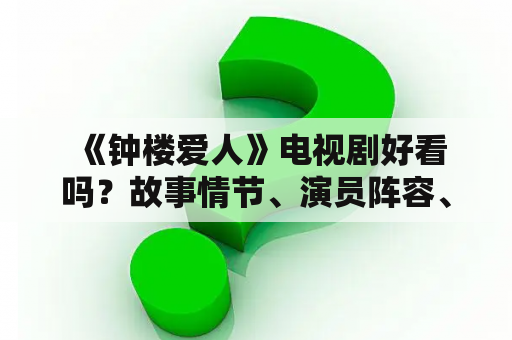 《钟楼爱人》电视剧好看吗？故事情节、演员阵容、